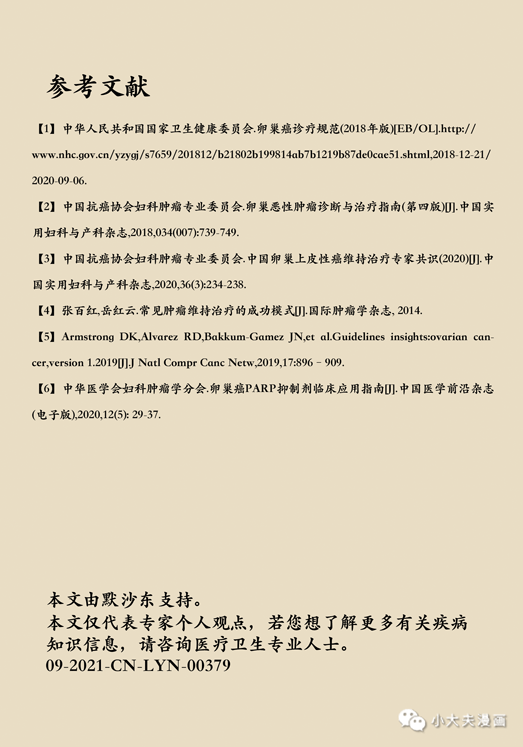 参考文献

【1】中华人民共和国国家卫生健康委员会.卵巢癌诊疗规范(2018年版)[EB/OL].http://www.nhc.gov.cn/yzygj/s7659/201812/b21802b199814ab7b1219b87de0cae51.shtml,2018-12-21/2020-09-06.

【2】中国抗癌协会妇科肿瘤专业委员会.卵巢恶性肿瘤诊断与治疗指南(第四版)[J].中国实用妇科与产科杂志,2018,034(007):739-749.

【3】中国抗癌协会妇科肿瘤专业委员会.中国卵巢上皮性癌维持治疗专家共识(2020)[J].中国实用妇科与产科杂志,2020,36(3):234-238.

【4】张百红,岳红云.常见肿瘤维持治疗的成功模式[J].国际肿瘤学杂志, 2014.

【5】Armstrong DK,Alvarez RD,Bakkum-Gamez JN,et al.Guidelines insights:ovarian cancer,version 1.2019[J].J Natl Compr Canc Netw,2019,17:896 – 909.

【6】中华医学会妇科肿瘤学分会.卵巢癌PARP抑制剂临床应用指南[J].中国医学前沿杂志(电子版),2020,12(5): 29-37.

本文由默沙东支持。
本文仅代表专家个人观点，若您想了解更多有关疾病知识信息，请咨询医疗卫生专业人士。
09-2021-CN-LYN-00379

小大夫漫画